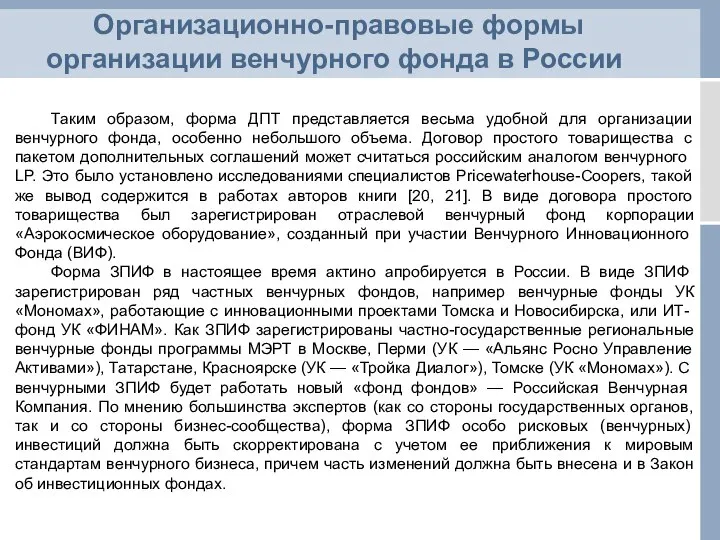 Организационно-правовые формы организации венчурного фонда в России

Таким образом, форма ДПТ представляется весьма удобной для организации венчурного фонда, особенно небольшого объема. Договор простого товарищества с пакетом дополнительных соглашений может считаться российским аналогом венчурного LP. Это было установлено исследованиями специалистов Pricewaterhouse-Coopers, такой же вывод содержится в работах авторов книги [20, 21]. В виде договора простого товарищества был зарегистрирован отраслевой венчурный фонд корпорации «Аэрокосмическое оборудование», созданный при участии Венчурного Инновационного Фонда (ВИФ).

Форма ЗПИФ в настоящее время актино апробируется в России. В виде ЗПИФ зарегистрирован ряд частных венчурных фондов, например венчурные фонды УК «Мономах», работающие с инновационными проектами Томска и Новосибирска, или ИТ-фонд УК «ФИНАМ». Как ЗПИФ зарегистрированы частно-государственные региональные венчурные фонды программы МЭРТ в Москве, Перми (УК — «Альянс Росно Управление Активами»), Татарстане, Красноярске (УК — «Тройка Диалог»), Томске (УК «Мономах»). С венчурными ЗПИФ будет работать новый «фонд фондов» — Российская Венчурная Компания. По мнению большинства экспертов (как со стороны государственных органов, так и со стороны бизнес-сообщества), форма ЗПИФ особо рисковых (венчурных) инвестиций должна быть скорректирована с учетом ее приближения к мировым стандартам венчурного бизнеса, причем часть изменений должна быть внесена и в Закон об инвестиционных фондах.